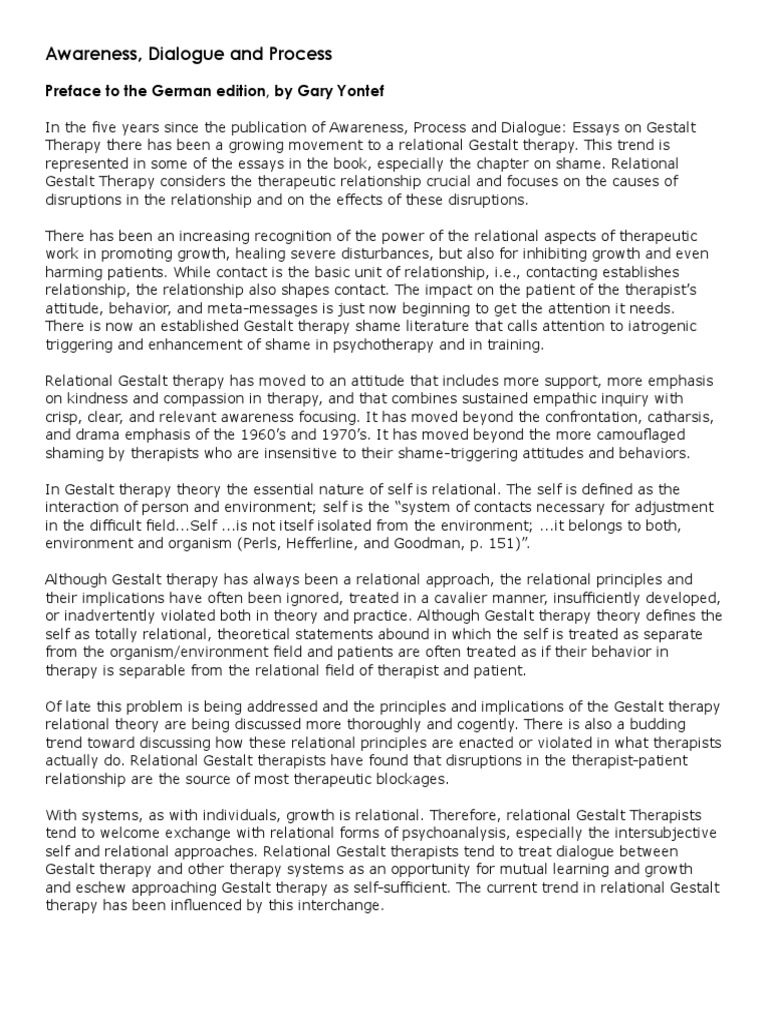 Awareness, Dialogue and Process

Preface to the German edition, by Gary Yontef

In the five years since the publication of Awareness, Process and Dialogue: Essays on Gestalt Therapy there has been a growing movement to a relational Gestalt therapy. This trend is represented in some of the essays in the book, especially the chapter on shame. Relational Gestalt Therapy considers the therapeutic relationship crucial and focuses on the causes of disruptions in the relationship and on the effects of these disruptions.

There has been an increasing recognition of the power of the relational aspects of therapeutic work in promoting growth, healing severe disturbances, but also for inhibiting growth and even harming patients. While contact is the basic unit of relationship, i.e., contacting establishes relationship, the relationship also shapes contact. The impact on the patient of the therapist's attitude, behavior, and meta-messages is just now beginning to get the attention it needs. There is now an established Gestalt therapy shame literature that calls attention to iatrogenic triggering and enhancement of shame in psychotherapy and in training.

Relational Gestalt therapy has moved to an attitude that includes more support, more emphasis on kindness and compassion in therapy, and that combines sustained empathic inquiry with crisp, clear, and relevant awareness focusing. It has moved beyond the confrontation, catharsis, and drama emphasis of the 1960's and 1970's. It has moved beyond the more camouflaged shaming by therapists who are insensitive to their shame-triggering attitudes and behaviors.

In Gestalt therapy theory the essential nature of self is relational. The self is defined as the interaction of person and environment; self is the "system of contacts necessary for adjustment in the difficult field...Self ...is not itself isolated from the environment; ...it belongs to both, environment and organism (Perls, Hefferline, and Goodman, p. 151)".

Although Gestalt therapy has always been a relational approach, the relational principles and their implications have often been ignored, treated in a cavalier manner, insufficiently developed, or inadvertently violated both in theory and practice. Although Gestalt therapy theory defines the self as totally relational, theoretical statements abound in which the self is treated as separate from the organism/environment field and patients are often treated as if their behavior in therapy is separable from the relational field of therapist and patient.

Of late this problem is being addressed and the principles and implications of the Gestalt therapy relational theory are being discussed more thoroughly and cogently. There is also a budding trend toward discussing how these relational principles are enacted or violated in what therapists actually do. Relational Gestalt therapists have found that disruptions in the therapist-patient relationship are the source of most therapeutic blockages.

With systems, as with individuals, growth is relational. Therefore, relational Gestalt Therapists tend to welcome exchange with relational forms of psychoanalysis, especially the intersubjective self and relational approaches. Relational Gestalt therapists tend to treat dialogue between Gestalt therapy and other therapy systems as an opportunity for mutual learning and growth and eschew approaching Gestalt therapy as self-sufficient. The current trend in relational Gestalt therapy has been influenced by this interchange.